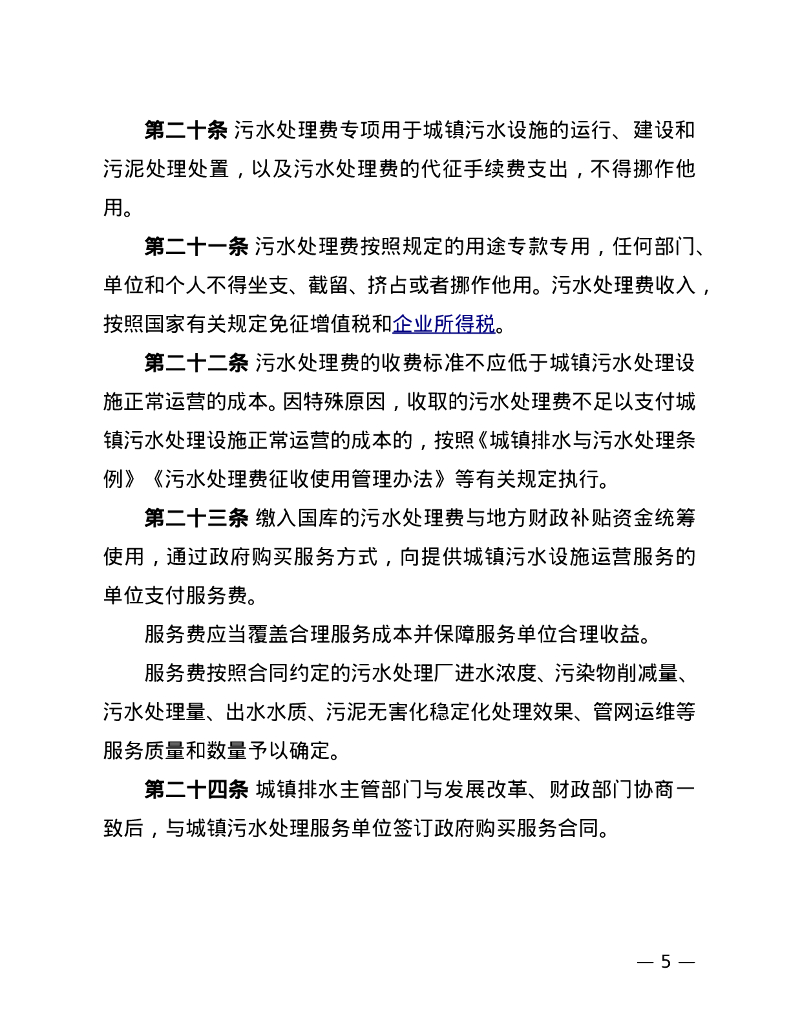 第二十条 污水处理费专项用于城镇污水设施的运行、建设和污泥处理处置，以及污水处理费的代征手续费支出，不得挪作他用。

第二十一条 污水处理费按照规定的用途专款专用，任何部门、单位和个人不得坐支、截留、挤占或者挪作他用。污水处理费收入，按照国家有关规定免征增值税和企业所得税。

第二十二条 污水处理费的收费标准不应低于城镇污水处理设施正常运营的成本。因特殊原因，收取的污水处理费不足以支付城镇污水处理设施正常运营的成本的，按照《城镇排水与污水处理条例》《污水处理费征收使用管理办法》等有关规定执行。

第二十三条 缴入国库的污水处理费与地方财政补贴资金统筹使用，通过政府购买服务方式，向提供城镇污水设施运营服务的单位支付服务费。

服务费应当覆盖合理服务成本并保障服务单位合理收益。

服务费按照合同约定的污水处理厂进水浓度、污染物削减量、污水处理量、出水水质、污泥无害化稳定化处理效果、管网运维等服务质量和数量予以确定。

第二十四条 城镇排水主管部门与发展改革、财政部门协商一致后，与城镇污水处理服务单位签订政府购买服务合同。

— 5 —